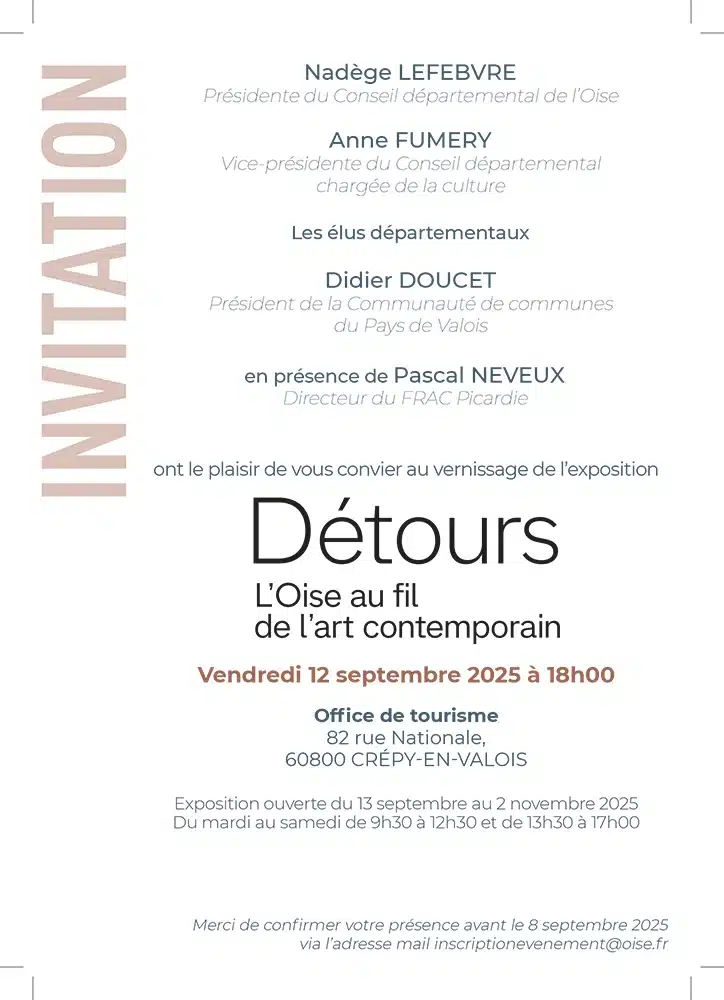 INVITATION

Nadège LEFEBVRE
Présidente du Conseil départemental de l'Oise

Anne FUMERY
Vice-présidente du Conseil départemental
chargée de la culture

Les élus départementaux

Didier DOUCET
Président de la Communauté de communes
du Pays de Valois

en présence de Pascal NEVEUX
Directeur du FRAC Picardie

ont le plaisir de vous convier au vernissage de l'exposition

Détours
L'Oise au fil
de l'art contemporain

Vendredi 12 septembre 2025 à 18h00

Office de tourisme
82 rue Nationale,
60800 CRÉPY-EN-VALOIS

Exposition ouverte du 13 septembre au 2 novembre 2025
Du mardi au samedi de 9h30 à 12h30 et de 13h30 à 17h00

Merci de confirmer votre présence avant le 8 septembre 2025
via l'adresse mail inscriptionevenement@oise.fr